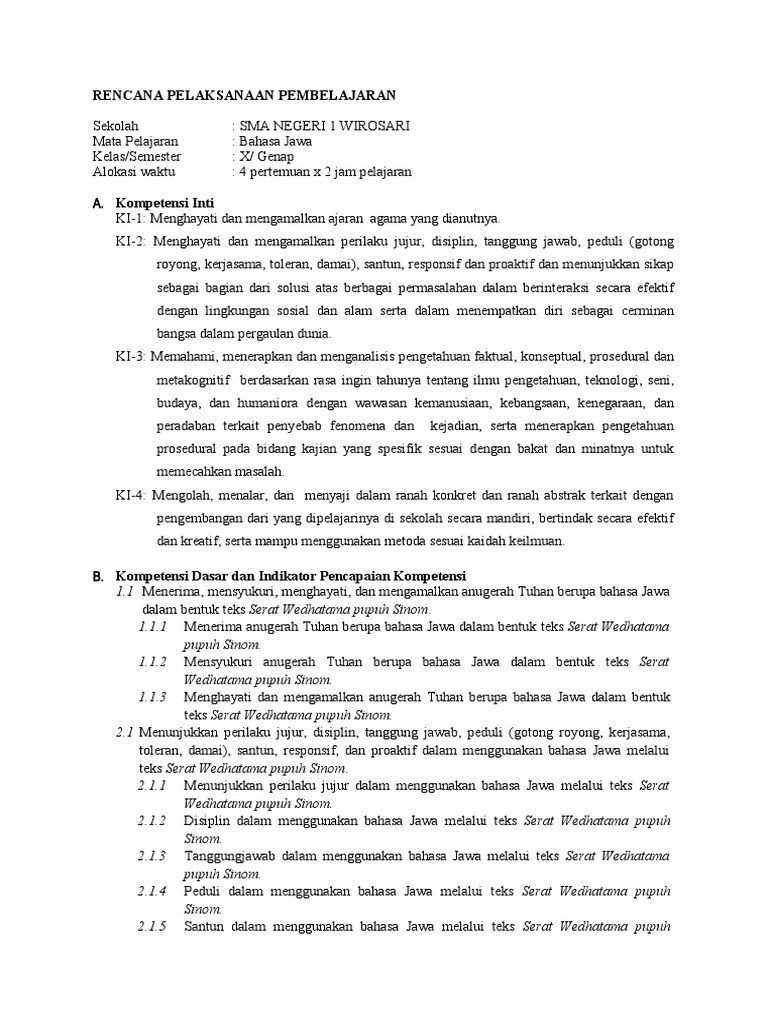 RENCANA PELAKSANAAN PEMBELAJARAN

Sekolah : SMA NEGERI 1 WIROSARI
Mata Pelajaran : Bahasa Jawa
Kelas/Semester : X/ Genap
Alokasi waktu : 4 pertemuan x 2 jam pelajaran

A. Kompetensi Inti
KI-1: Menghayati dan mengamalkan ajaran agama yang dianutnya.
KI-2: Menghayati dan mengamalkan perilaku jujur, disiplin, tanggung jawab, peduli (gotong royong, kerjasama, toleran, damai), santun, responsif dan proaktif dan menunjukkan sikap sebagai bagian dari solusi atas berbagai permasalahan dalam berinteraksi secara efektif dengan lingkungan sosial dan alam serta dalam menempatkan diri sebagai cerminan bangsa dalam pergaulan dunia.
KI-3: Memahami, menerapkan dan menganalisis pengetahuan faktual, konseptual, prosedural dan metakognitif berdasarkan rasa ingin tahunya tentang ilmu pengetahuan, teknologi, seni, budaya, dan humaniora dengan wawasan kemanusiaan, kebangsaan, kenegaraan, dan peradaban terkait penyebab fenomena dan kejadian, serta menerapkan pengetahuan prosedural pada bidang kajian yang spesifik sesuai dengan bakat dan minatnya untuk memecahkan masalah.
KI-4: Mengolah, menalar, dan menyaji dalam ranah konkret dan ranah abstrak terkait dengan pengembangan dari yang dipelajarinya di sekolah secara mandiri, bertindak secara efektif dan kreatif, serta mampu menggunakan metoda sesuai kaidah keilmuan.

B. Kompetensi Dasar dan Indikator Pencapaian Kompetensi
1.1 Menerima, mensyukuri, menghayati, dan mengamalkan anugerah Tuhan berupa bahasa Jawa dalam bentuk teks Serat Wedhatama pupuh Sinom.
1.1.1 Menerima anugerah Tuhan berupa bahasa Jawa dalam bentuk teks Serat Wedhatama pupuh Sinom.
1.1.2 Mensyukuri anugerah Tuhan berupa bahasa Jawa dalam bentuk teks Serat Wedhatama pupuh Sinom.
1.1.3 Menghayati dan mengamalkan anugerah Tuhan berupa bahasa Jawa dalam bentuk teks Serat Wedhatama pupuh Sinom.
2.1 Menunjukkan perilaku jujur, disiplin, tanggung jawab, peduli (gotong royong, kerjasama, toleran, damai), santun, responsif, dan proaktif dalam menggunakan bahasa Jawa melalui teks Serat Wedhatama pupuh Sinom.
2.1.1 Menunjukkan perilaku jujur dalam menggunakan bahasa Jawa melalui teks Serat Wedhatama pupuh Sinom.
2.1.2 Disiplin dalam menggunakan bahasa Jawa melalui teks Serat Wedhatama pupuh Sinom.
2.1.3 Tanggungjawab dalam menggunakan bahasa Jawa melalui teks Serat Wedhatama pupuh Sinom.
2.1.4 Peduli dalam menggunakan bahasa Jawa melalui teks Serat Wedhatama pupuh Sinom.
2.1.5 Santun dalam menggunakan bahasa Jawa melalui teks Serat Wedhatama pupuh